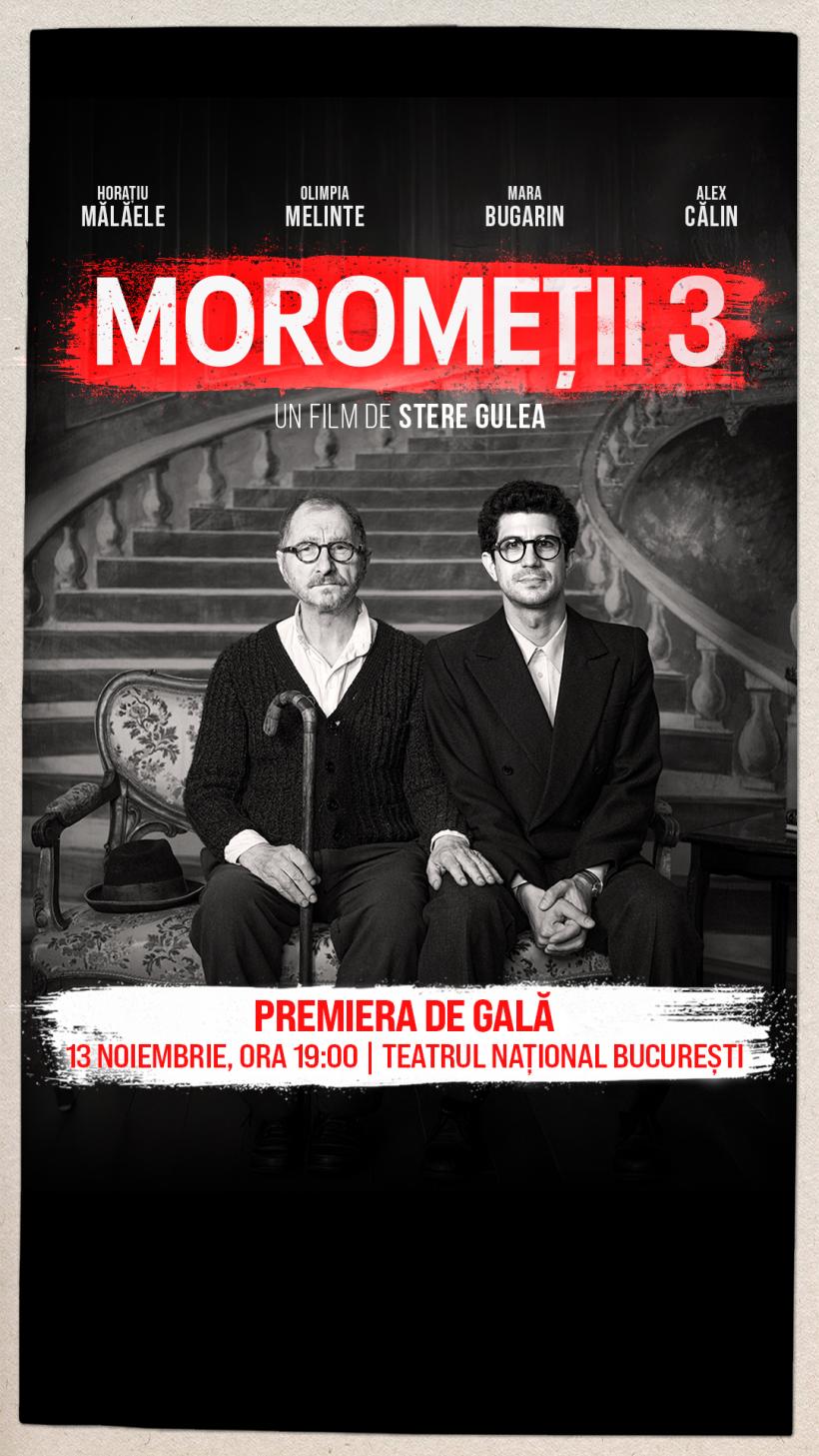 HORAȚIU MĂLĂELE
OLIMPIA MELINTE
MARA BUGARIN
ALEX CĂLIN

MOROMEȚII 3

UN FILM DE STERE GULEA

PREMIERA DE GALĂ
13 NOIEMBRIE, ORA 19:00 | TEATRUL NAȚIONAL BUCUREȘTI